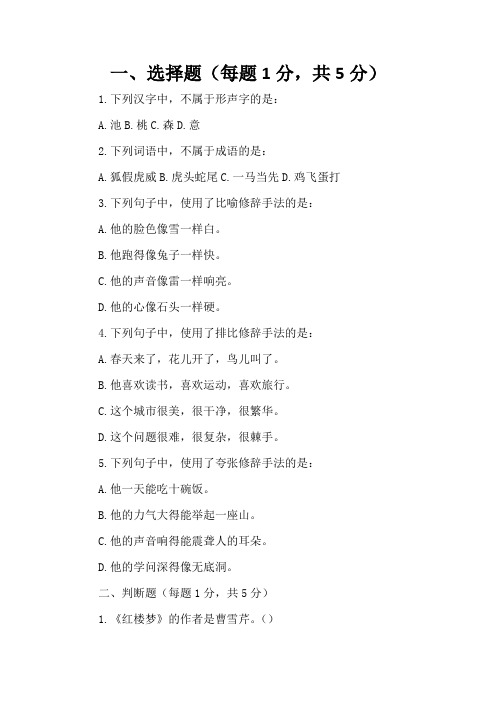 一、选择题（每题 1 分，共 5 分）

1. 下列汉字中，不属于形声字的是：

A. 池 B. 桃 C. 森 D. 意

2. 下列词语中，不属于成语的是：

A. 狐假虎威 B. 虎头蛇尾 C. 一马当先 D. 鸡飞蛋打

3. 下列句子中，使用了比喻修辞手法的是：

A. 他的脸色像雪一样白。

B. 他跑得像兔子一样快。

C. 他的声音像雷一样响亮。

D. 他的心像石头一样硬。

4. 下列句子中，使用了排比修辞手法的是：

A. 春天来了，花儿开了，鸟儿叫了。

B. 他喜欢读书，喜欢运动，喜欢旅行。

C. 这个城市很美，很干净，很繁华。

D. 这个问题很难，很复杂，很棘手。

5. 下列句子中，使用了夸张修辞手法的是：

A. 他一天能吃十碗饭。

B. 他的力气大得能举起一座山。

C. 他的声音响得能震聋人的耳朵。

D. 他的学问深得像无底洞。

二、判断题（每题 1 分，共 5 分）

1. 《红楼梦》的作者是曹雪芹。（）